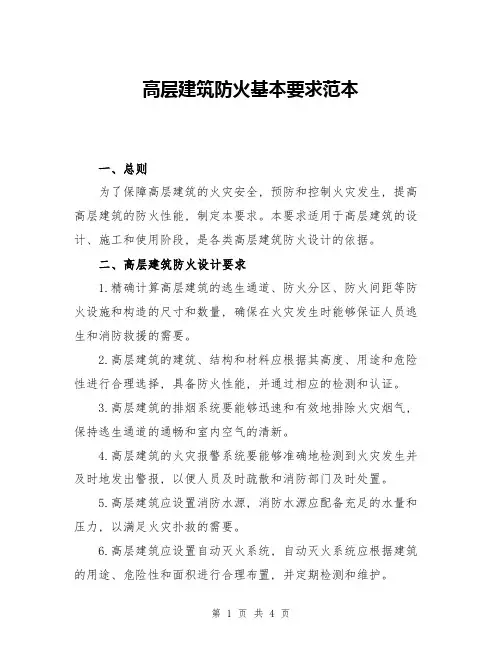 高层建筑防火基本要求范本

一、总则

为了保障高层建筑的火灾安全，预防和控制火灾发生，提高高层建筑的防火性能，制定本要求。本要求适用于高层建筑的设计、施工和使用阶段，是各类高层建筑防火设计的依据。

二、高层建筑防火设计要求

1.精确计算高层建筑的逃生通道、防火分区、防火间距等防火设施和构造的尺寸和数量，确保在火灾发生时能够保证人员逃生和消防救援的需要。

2.高层建筑的建筑、结构和材料应根据其高度、用途和危险性进行合理选择，具备防火性能，并通过相应的检测和认证。

3.高层建筑的排烟系统要能够迅速和有效地排除火灾烟气，保持逃生通道的通畅和室内空气的清新。

4.高层建筑的火灾报警系统要能够准确地检测到火灾发生并及时地发出警报，以便人员及时疏散和消防部门及时处置。

5.高层建筑应设置消防水源，消防水源应配备充足的水量和压力，以满足火灾扑救的需要。

6.高层建筑应设置自动灭火系统，自动灭火系统应根据建筑的用途、危险性和面积进行合理布置，并定期检测和维护。

第 1 页 共 4 页